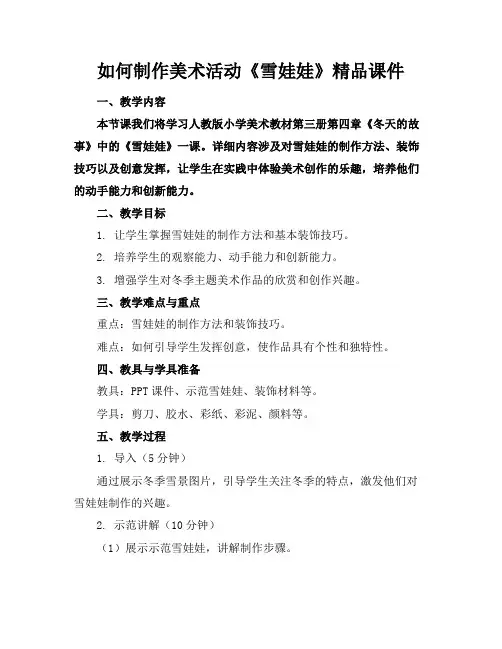 如何制作美术活动《雪娃娃》精品课件

一、教学内容

本节课我们将学习人教版小学美术教材第三册第四章《冬天的故事》中的《雪娃娃》一课。详细内容涉及对雪娃娃的制作方法、装饰技巧以及创意发挥，让学生在实践中体验美术创作的乐趣，培养他们的动手能力和创新能力。

二、教学目标

1. 让学生掌握雪娃娃的制作方法和基本装饰技巧。

2. 培养学生的观察能力、动手能力和创新能力。

3. 增强学生对冬季主题美术作品的欣赏和创作兴趣。

三、教学难点与重点

重点：雪娃娃的制作方法和装饰技巧。

难点：如何引导学生发挥创意，使作品具有个性和独特性。

四、教具与学具准备

教具：PPT 课件、示范雪娃娃、装饰材料等。

学具：剪刀、胶水、彩纸、彩泥、颜料等。

五、教学过程

1. 导入（5 分钟）

通过展示冬季雪景图片，引导学生关注冬季的特点，激发他们对雪娃娃制作的兴趣。

2. 示范讲解（10 分钟）

（1）展示示范雪娃娃，讲解制作步骤。